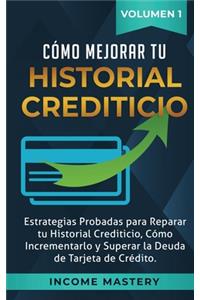 VOLUMEN 1

CÓMO MEJORAR TU
HISTORIAL CREDITICIO

Estrategias Probadas para Reparar tu Historial Crediticio, Cómo Incrementarlo y Superar la Deuda de Tarjeta de Crédito.

INCOME MASTERY